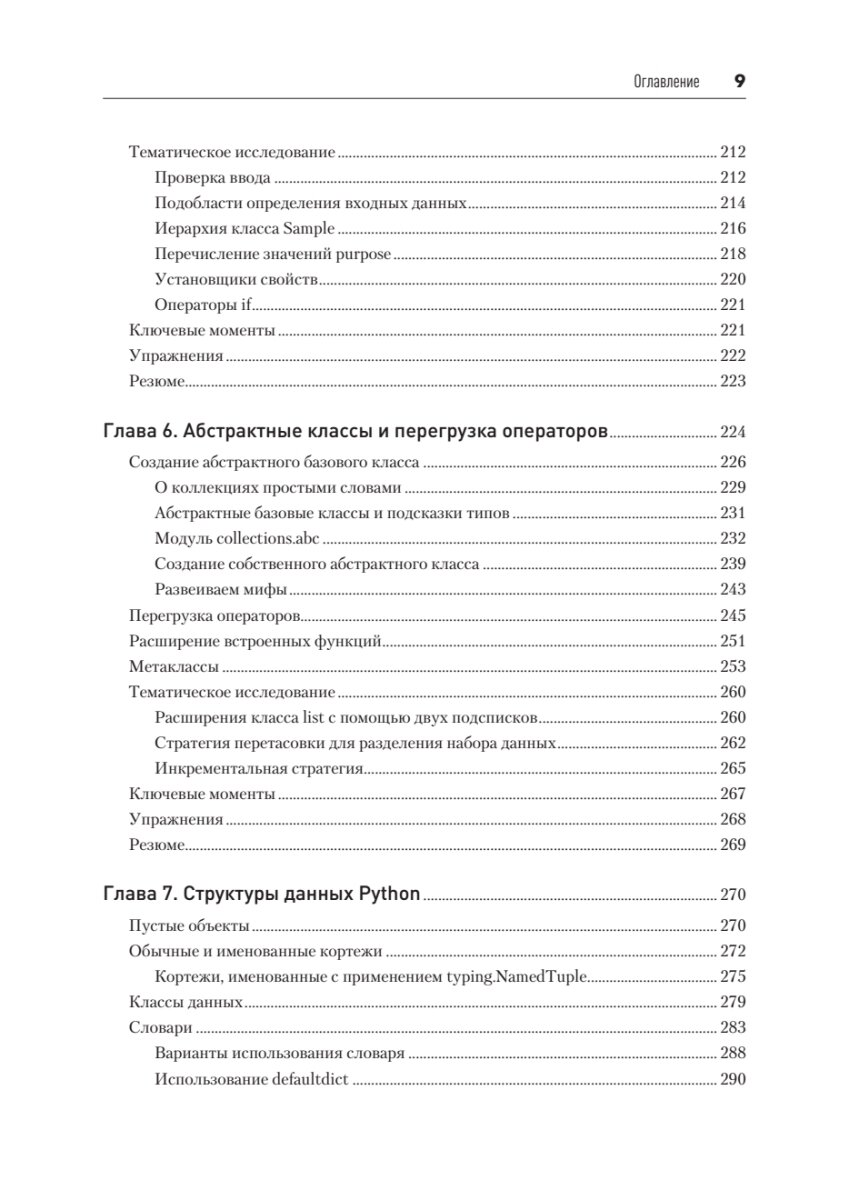 Оглавление 9

Тематическое исследование ........ 212
Проверка ввода ........ 212
Подобласти определения входных данных ........ 214
Иерархия класса Sample ........ 216
Перечисление значений purpose ........ 218
Установщики свойств ........ 220
Операторы if ........ 221
Ключевые моменты ........ 221
Упражнения ........ 222
Резюме ........ 223

Глава 6. Абстрактные классы и перегрузка операторов ........ 224
Создание абстрактного базового класса ........ 226
О коллекциях простыми словами ........ 229
Абстрактные базовые классы и подсказки типов ........ 231
Модуль collections.abc ........ 232
Создание собственного абстрактного класса ........ 239
Развеиваем мифы ........ 243
Перегрузка операторов ........ 245
Расширение встроенных функций ........ 251
Метаклассы ........ 253
Тематическое исследование ........ 260
Расширения класса list с помощью двух подсписков ........ 260
Стратегия перетасовки для разделения набора данных ........ 262
Инкрементальная стратегия ........ 265
Ключевые моменты ........ 267
Упражнения ........ 268
Резюме ........ 269

Глава 7. Структуры данных Python ........ 270
Пустые объекты ........ 270
Обычные и именованные кортежи ........ 272
Кортежи, именованные с применением typing.NamedTuple ........ 275
Классы данных ........ 279
Словари ........ 283
Варианты использования словаря ........ 288
Использование defaultdict ........ 290